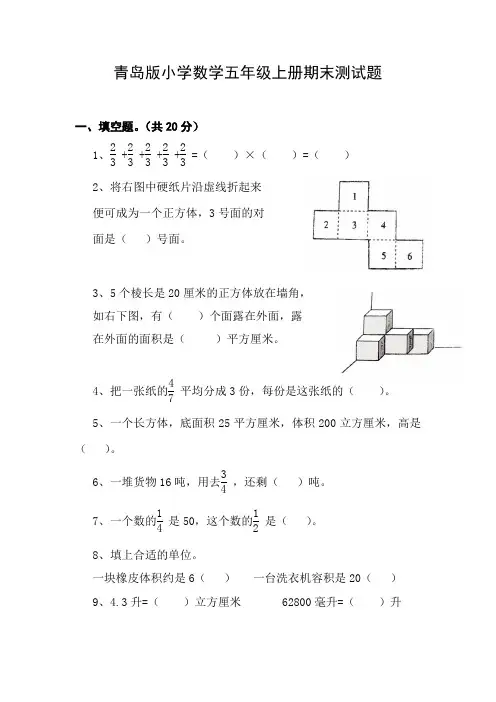 青岛版小学数学五年级上册期末测试题

一、填空题。（共 20 分）

1、$\frac{2}{3}+\frac{2}{3}+\frac{2}{3}+\frac{2}{3}+\frac{2}{3}$ =（　　）×（　　）=（　　）

2、将右图中硬纸片沿虚线折起来便可成为一个正方体，3 号面的对面是（　）号面。

1
2　3　4
5　6

3、5 个棱长是 20 厘米的正方体放在墙角，如右下图，有（　　）个面露在外面，露在外面的面积是（　　）平方厘米。

4、把一张纸的$\frac{4}{7}$ 平均分成 3 份，每份是这张纸的（　　）。

5、一个长方体，底面积 25 平方厘米，体积 200 立方厘米，高是（　　）。

6、一堆货物 16 吨，用去$\frac{3}{4}$，还剩（　　）吨。

7、一个数的$\frac{1}{4}$ 是 50，这个数的$\frac{1}{2}$ 是（　　）。

8、填上合适的单位。

一块橡皮体积约是 6（　　）　　一台洗衣机容积是 20（　　）

9、4.3 升=（　　）立方厘米　　62800 毫升=（　　）升